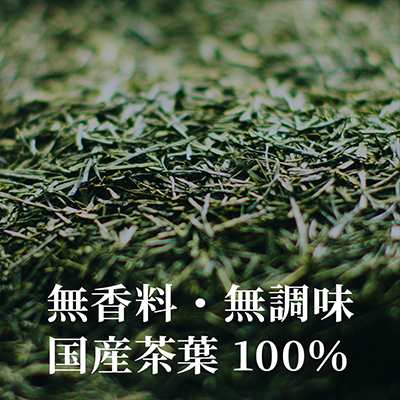 無香料・無調味
国産茶葉 100%